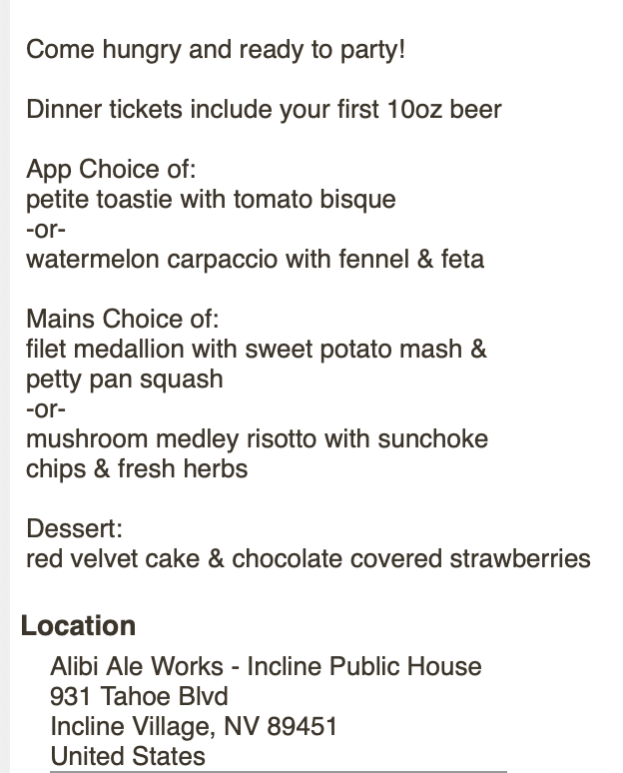 Come hungry and ready to party!

Dinner tickets include your first 10oz beer

App Choice of:
petite toastie with tomato bisque
-or-
watermelon carpaccio with fennel & feta

Mains Choice of:
filet medallion with sweet potato mash & petty pan squash
-or-
mushroom medley risotto with sunchoke chips & fresh herbs

Dessert:
red velvet cake & chocolate covered strawberries

Location
Alibi Ale Works - Incline Public House
931 Tahoe Blvd
Incline Village, NV 89451
United States